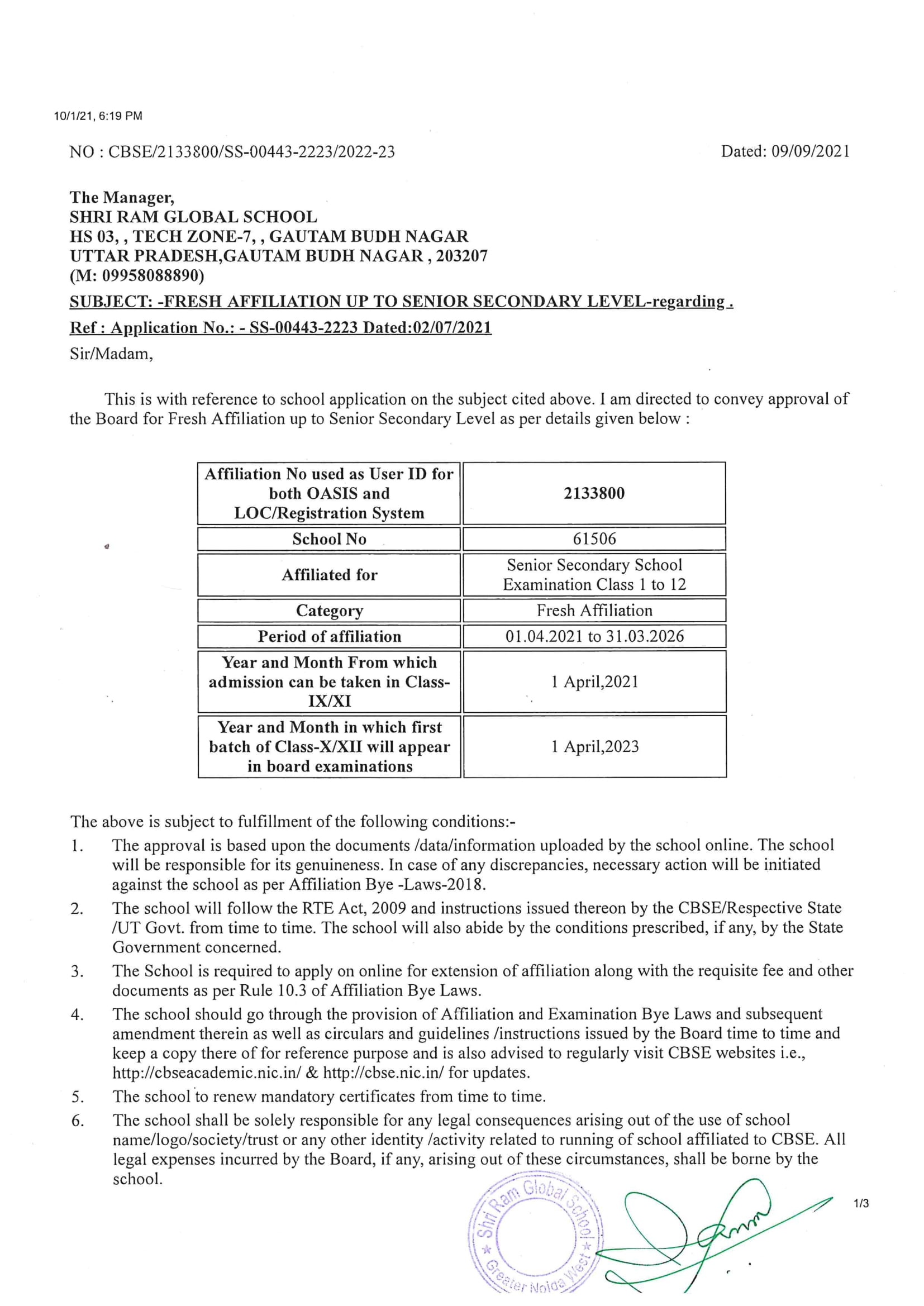 10/1/21, 6:19 PM

NO : CBSE/2133800/SS-00443-2223/2022-23

Dated: 09/09/2021

The Manager,
SHRI RAM GLOBAL SCHOOL
HS 03, , TECH ZONE-7, , GAUTAM BUDH NAGAR
UTTAR PRADESH,GAUTAM BUDH NAGAR , 203207
(M: 09958088890)

SUBJECT: -FRESH AFFILIATION UP TO SENIOR SECONDARY LEVEL-regarding .

Ref : Application No.: - SS-00443-2223 Dated:02/07/2021

Sir/Madam,

This is with reference to school application on the subject cited above. I am directed to convey approval of the Board for Fresh Affiliation up to Senior Secondary Level as per details given below :

| Affiliation No used as User ID for both OASIS and LOC/Registration System | 2133800 |
|---|---|
| School No | 61506 |
| Affiliated for | Senior Secondary School Examination Class 1 to 12 |
| Category | Fresh Affiliation |
| Period of affiliation | 01.04.2021 to 31.03.2026 |
| Year and Month From which admission can be taken in Class-IX/XI | 1 April,2021 |
| Year and Month in which first batch of Class-X/XII will appear in board examinations | 1 April,2023 |

The above is subject to fulfillment of the following conditions:-

1. The approval is based upon the documents /data/information uploaded by the school online. The school will be responsible for its genuineness. In case of any discrepancies, necessary action will be initiated against the school as per Affiliation Bye -Laws-2018.
2. The school will follow the RTE Act, 2009 and instructions issued thereon by the CBSE/Respective State /UT Govt. from time to time. The school will also abide by the conditions prescribed, if any, by the State Government concerned.
3. The School is required to apply on online for extension of affiliation along with the requisite fee and other documents as per Rule 10.3 of Affiliation Bye Laws.
4. The school should go through the provision of Affiliation and Examination Bye Laws and subsequent amendment therein as well as circulars and guidelines /instructions issued by the Board time to time and keep a copy there of for reference purpose and is also advised to regularly visit CBSE websites i.e., http://cbseacademic.nic.in/ & http://cbse.nic.in/ for updates.
5. The school to renew mandatory certificates from time to time.
6. The school shall be solely responsible for any legal consequences arising out of the use of school name/logo/society/trust or any other identity /activity related to running of school affiliated to CBSE. All legal expenses incurred by the Board, if any, arising out of these circumstances, shall be borne by the school.

Shri Ram Global School * Greater Noida West *

1/3